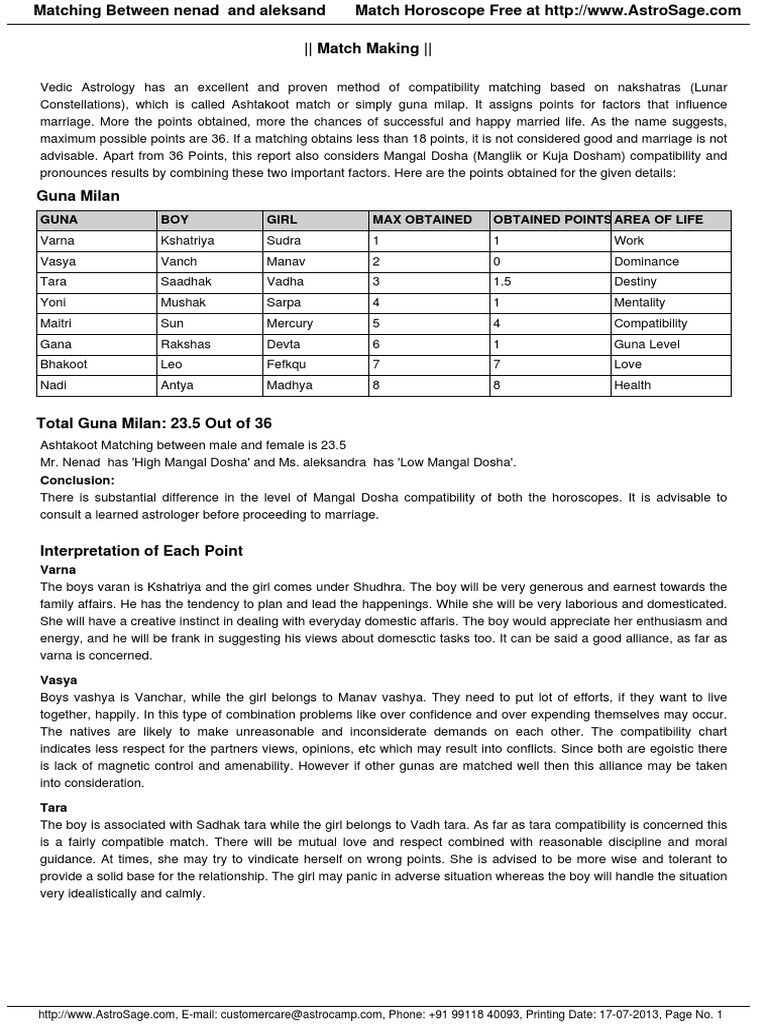 Matching Between nenad and aleksand Match Horoscope Free at http://www.AstroSage.com

|| Match Making ||

Vedic Astrology has an excellent and proven method of compatibility matching based on nakshatras (Lunar Constellations), which is called Ashtakoot match or simply guna milap. It assigns points for factors that influence marriage. More the points obtained, more the chances of successful and happy married life. As the name suggests, maximum possible points are 36. If a matching obtains less than 18 points, it is not considered good and marriage is not advisable. Apart from 36 Points, this report also considers Mangal Dosha (Manglik or Kuja Dosham) compatibility and pronounces results by combining these two important factors. Here are the points obtained for the given details:

Guna Milan

| GUNA | BOY | GIRL | MAX OBTAINED | OBTAINED POINTS | AREA OF LIFE |
|---|---|---|---|---|---|
| Varna | Kshatriya | Sudra | 1 | 1 | Work |
| Vasya | Vanch | Manav | 2 | 0 | Dominance |
| Tara | Saadhak | Vadha | 3 | 1.5 | Destiny |
| Yoni | Mushak | Sarpa | 4 | 1 | Mentality |
| Maitri | Sun | Mercury | 5 | 4 | Compatibility |
| Gana | Rakshas | Devta | 6 | 1 | Guna Level |
| Bhakoot | Leo | Fefkqu | 7 | 7 | Love |
| Nadi | Antya | Madhya | 8 | 8 | Health |

Total Guna Milan: 23.5 Out of 36

Ashtakoot Matching between male and female is 23.5
Mr. Nenad has 'High Mangal Dosha' and Ms. aleksandra has 'Low Mangal Dosha'.
Conclusion:
There is substantial difference in the level of Mangal Dosha compatibility of both the horoscopes. It is advisable to consult a learned astrologer before proceeding to marriage.

Interpretation of Each Point

Varna
The boys varan is Kshatriya and the girl comes under Shudhra. The boy will be very generous and earnest towards the family affairs. He has the tendency to plan and lead the happenings. While she will be very laborious and domesticated. She will have a creative instinct in dealing with everyday domestic affaris. The boy would appreciate her enthusiasm and energy, and he will be frank in suggesting his views about domesctic tasks too. It can be said a good alliance, as far as varna is concerned.

Vasya
Boys vashya is Vanchar, while the girl belongs to Manav vashya. They need to put lot of efforts, if they want to live together, happily. In this type of combination problems like over confidence and over expending themselves may occur. The natives are likely to make unreasonable and inconsiderate demands on each other. The compatibility chart indicates less respect for the partners views, opinions, etc which may result into conflicts. Since both are egoistic there is lack of magnetic control and amenability. However if other gunas are matched well then this alliance may be taken into consideration.

Tara
The boy is associated with Sadhak tara while the girl belongs to Vadh tara. As far as tara compatibility is concerned this is a fairly compatible match. There will be mutual love and respect combined with reasonable discipline and moral guidance. At times, she may try to vindicate herself on wrong points. She is advised to be more wise and tolerant to provide a solid base for the relationship. The girl may panic in adverse situation whereas the boy will handle the situation very idealistically and calmly.

http://www.AstroSage.com, E-mail: customercare@astrocamp.com, Phone: +91 99118 40093, Printing Date: 17-07-2013, Page No. 1